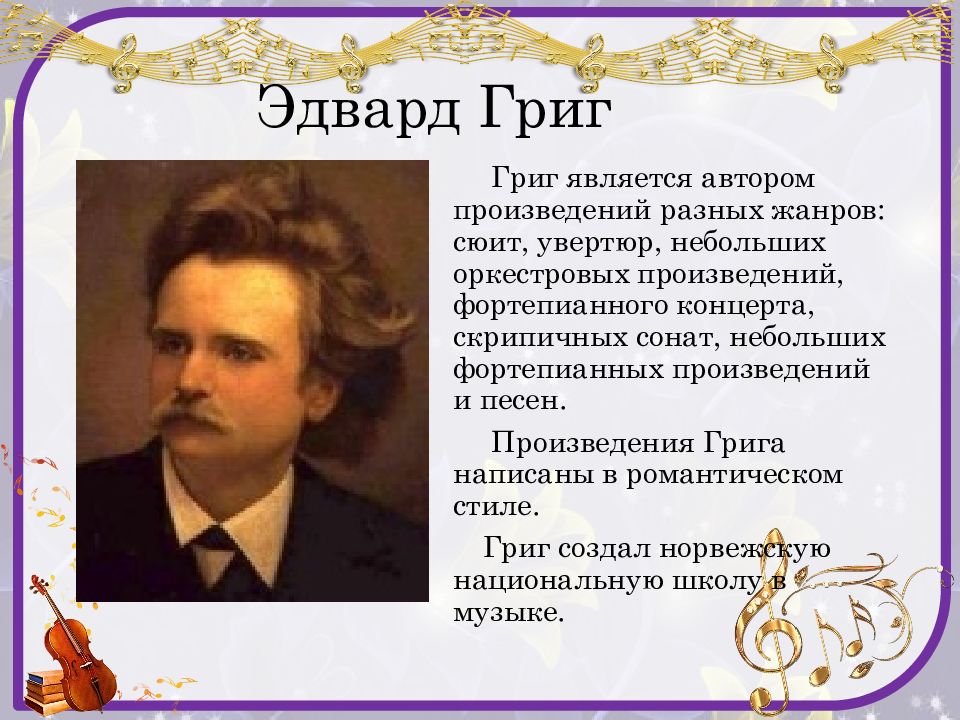 Эдвард Григ

Григ является автором произведений разных жанров: сюит, увертюр, небольших оркестровых произведений, фортепианного концерта, скрипичных сонат, небольших фортепианных произведений и песен.

Произведения Грига написаны в романтическом стиле.

Григ создал норвежскую национальную школу в музыке.